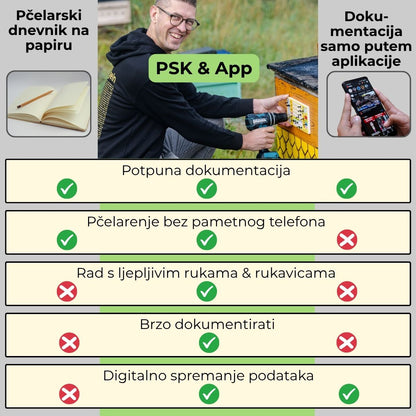 Pčelarski dnevnik na papiru

PSK & App

Dokumentacija samo putem aplikacije

Potpuna dokumentacija

Pčelarenje bez pametnog telefona

Rad s ljepljivim rukama & rukavicama

Brzo dokumentirati

Digitalno spremanje podataka